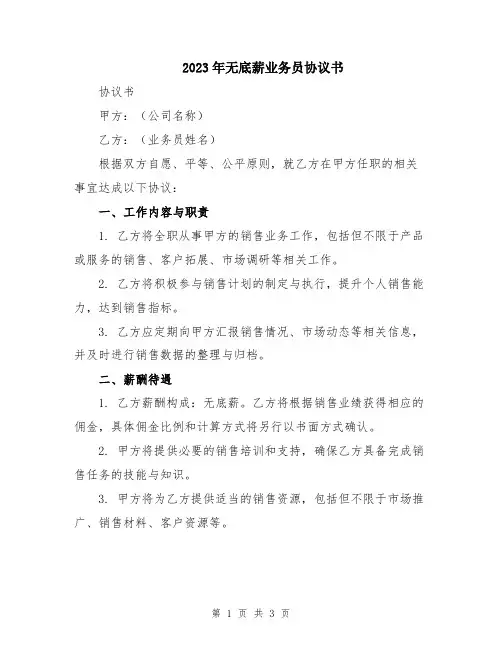 2023年无底薪业务员协议书

协议书

甲方：（公司名称）

乙方：（业务员姓名）

根据双方自愿、平等、公平原则，就乙方在甲方任职的相关事宜达成以下协议：

一、工作内容与职责

1. 乙方将全职从事甲方的销售业务工作，包括但不限于产品或服务的销售、客户拓展、市场调研等相关工作。

2. 乙方将积极参与销售计划的制定与执行，提升个人销售能力，达到销售指标。

3. 乙方应定期向甲方汇报销售情况、市场动态等相关信息，并及时进行销售数据的整理与归档。

二、薪酬待遇

1. 乙方薪酬构成：无底薪。乙方将根据销售业绩获得相应的佣金，具体佣金比例和计算方式将另行以书面方式确认。

2. 甲方将提供必要的销售培训和支持，确保乙方具备完成销售任务的技能与知识。

3. 甲方将为乙方提供适当的销售资源，包括但不限于市场推广、销售材料、客户资源等。

第 1 页 共 3 页